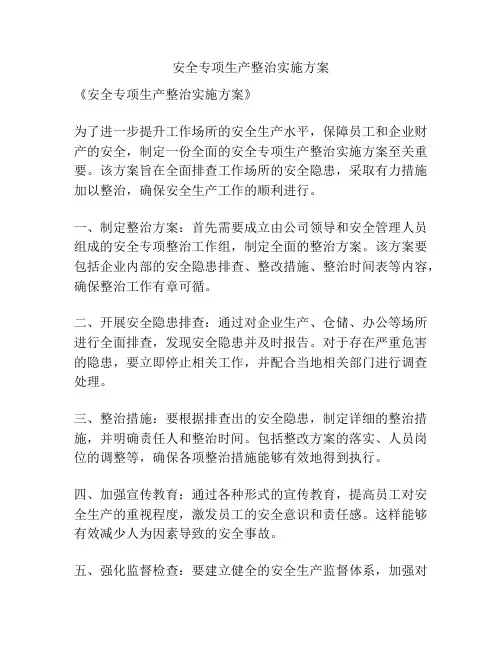 安全专项生产整治实施方案

《安全专项生产整治实施方案》

为了进一步提升工作场所的安全生产水平，保障员工和企业财产的安全，制定一份全面的安全专项生产整治实施方案至关重要。该方案旨在全面排查工作场所的安全隐患，采取有力措施加以整治，确保安全生产工作的顺利进行。

一、制定整治方案：首先需要成立由公司领导和安全管理人员组成的安全专项整治工作组，制定全面的整治方案。该方案要包括企业内部的安全隐患排查、整改措施、整治时间表等内容，确保整治工作有章可循。

二、开展安全隐患排查：通过对企业生产、仓储、办公等场所进行全面排查，发现安全隐患并及时报告。对于存在严重危害的隐患，要立即停止相关工作，并配合当地相关部门进行调查处理。

三、整治措施：要根据排查出的安全隐患，制定详细的整治措施，并明确责任人和整治时间。包括整改方案的落实、人员岗位的调整等，确保各项整治措施能够有效地得到执行。

四、加强宣传教育：通过各种形式的宣传教育，提高员工对安全生产的重视程度，激发员工的安全意识和责任感。这样能够有效减少人为因素导致的安全事故。

五、强化监督检查：要建立健全的安全生产监督体系，加强对